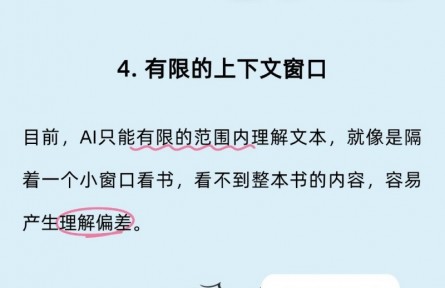 4. 有限的上下文窗口

目前，AI只能有限的范围内理解文本，就像是隔着一个小窗口看书，看不到整本书的内容，容易产生理解偏差。